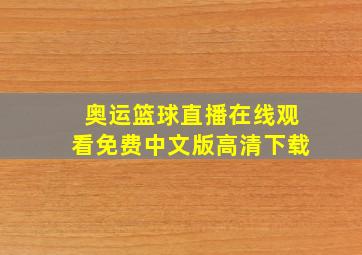 奥运篮球直播在线观看免费中文版高清下载